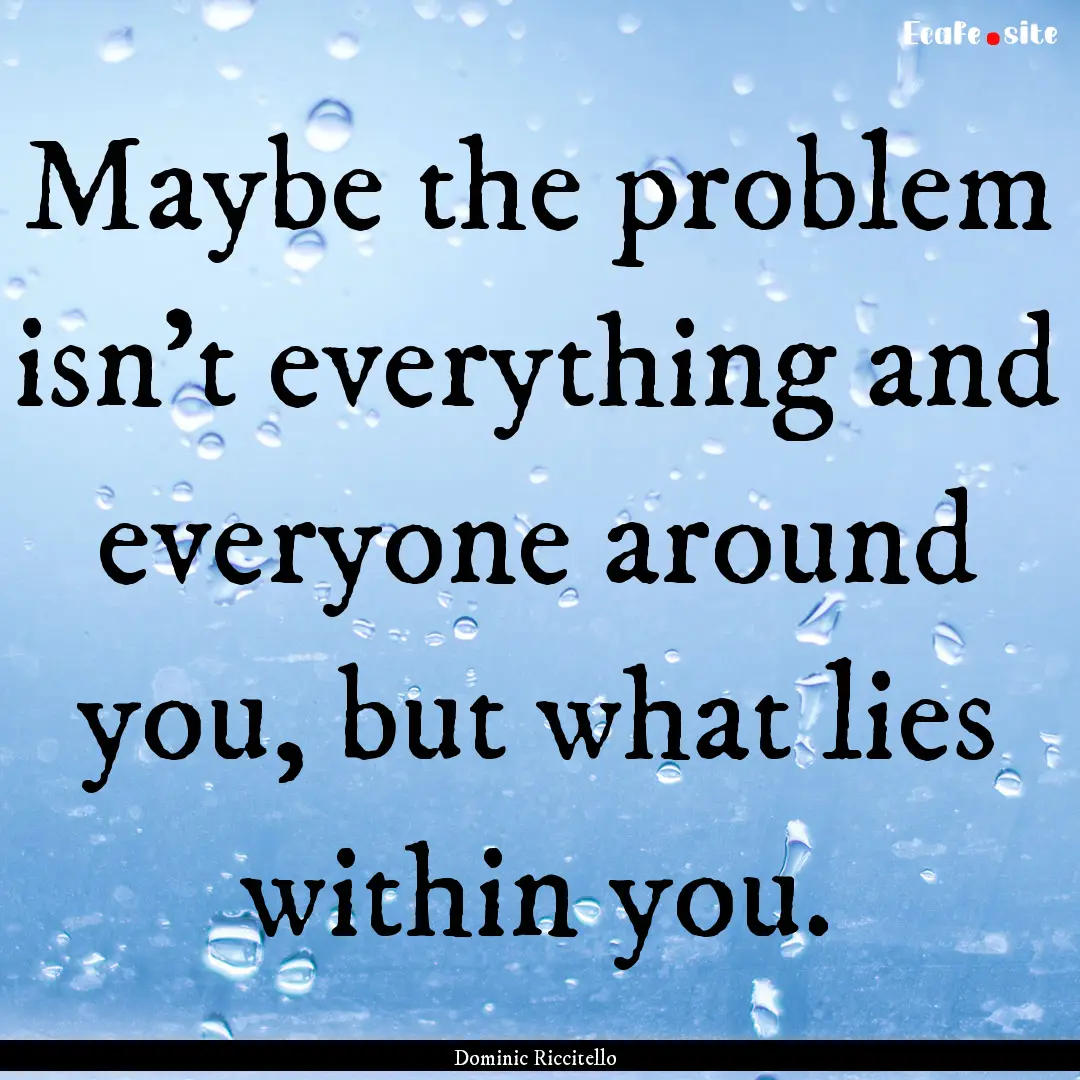 EcaFe.site

Maybe the problem isn't everything and everyone around you, but what lies within you.

Dominic Riccitello